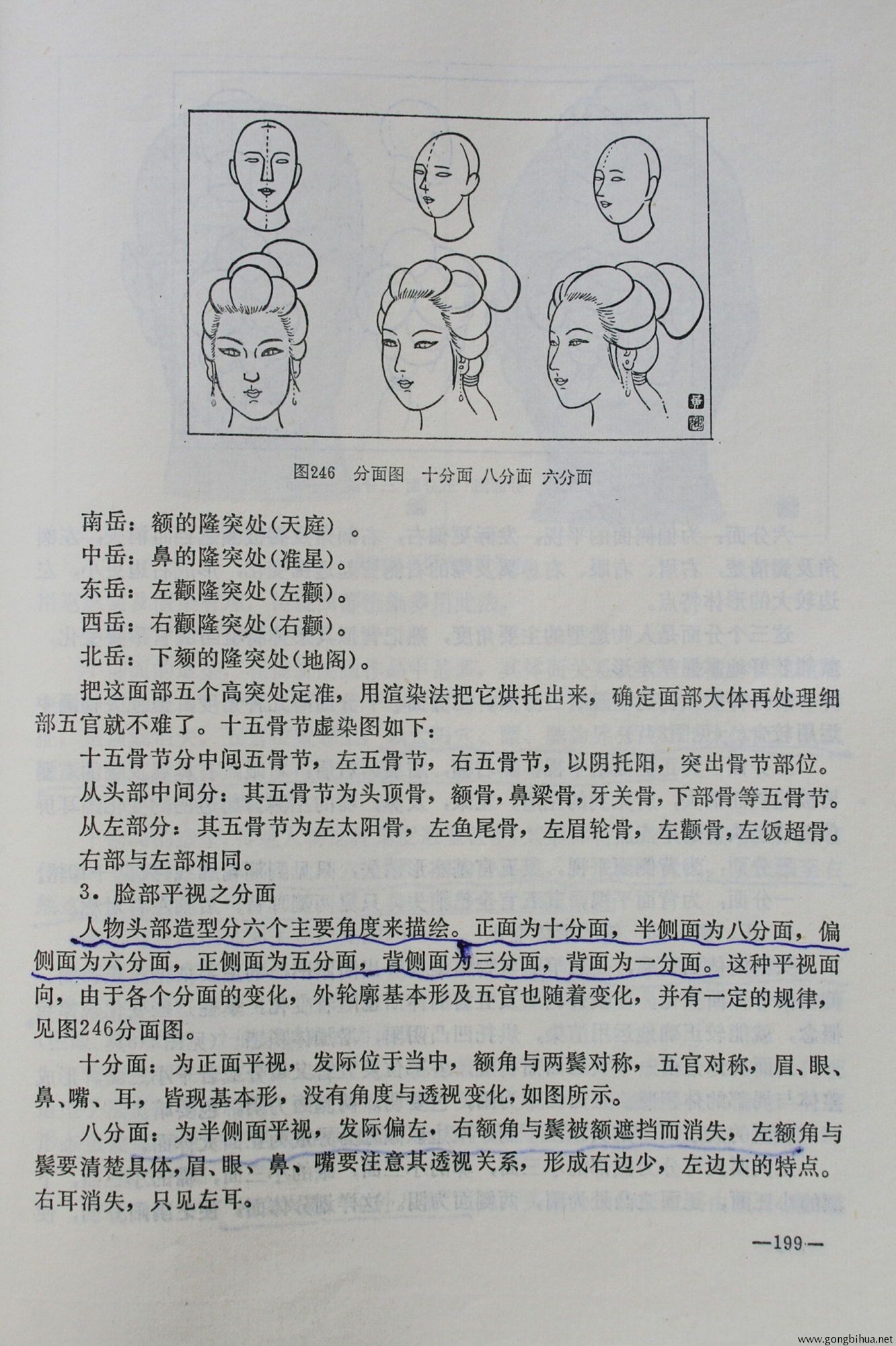 图246　分面图　十分面 八分面 六分面

南岳：额的隆突处(天庭)。
中岳：鼻的隆突处(准星)。
东岳：左颧隆突处(左颧)。
西岳：右颧隆突处(右颧)。
北岳：下颏的隆突处(地阁)。

把这面部五个高突处定准，用渲染法把它烘托出来，确定面部大体再处理细部五官就不难了。十五骨节虚染图如下：

十五骨节分中间五骨节，左五骨节，右五骨节，以阴托阳，突出骨节部位。

从头部中间分：其五骨节为头顶骨，额骨，鼻梁骨，牙关骨，下部骨等五骨节。

从左部分：其五骨节为左太阳骨，左鱼尾骨，左眉轮骨，左颧骨，左饭超骨。

右部与左部相同。

3．脸部平视之分面

人物头部造型分六个主要角度来描绘。正面为十分面，半侧面为八分面，偏侧面为六分面，正侧面为五分面，背侧面为三分面，背面为一分面。这种平视面向，由于各个分面的变化，外轮廓基本形及五官也随着变化，并有一定的规律，见图246分面图。

十分面：为正面平视，发际位于当中，额角与两鬓对称，五官对称，眉、眼、鼻、嘴、耳，皆现基本形，没有角度与透视变化，如图所示。

八分面：为半侧面平视，发际偏左，右额角与鬓被额遮挡而消失，左额角与鬓要清楚具体，眉、眼、鼻、嘴要注意其透视关系，形成右边少，左边大的特点。右耳消失，只见左耳。

—199—

www.gongbihua.net